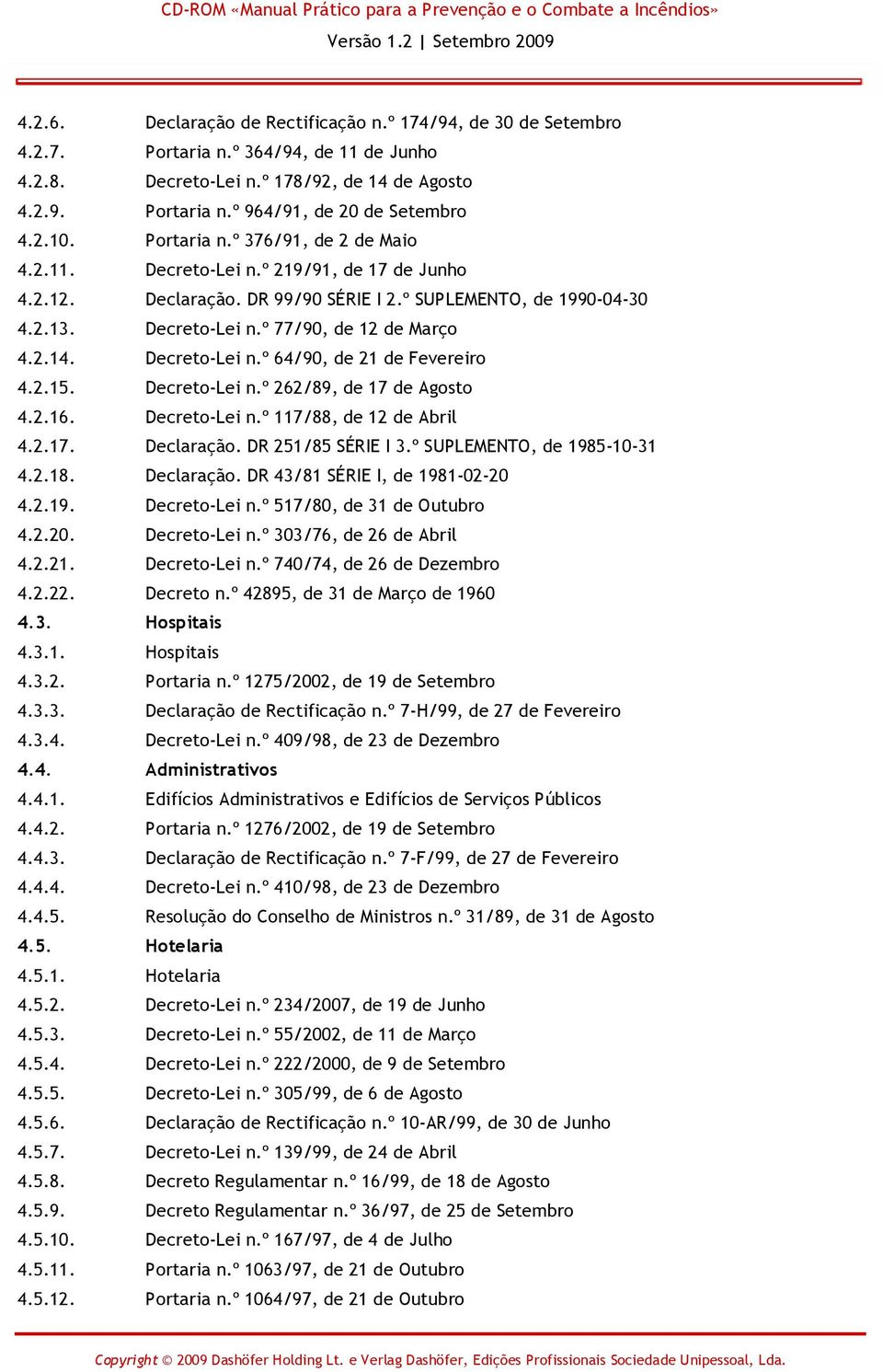 CD-ROM «Manual Prático para a Prevenção e o Combate a Incêndios»
Versão 1.2 | Setembro 2009

4.2.6. Declaração de Rectificação n.º 174/94, de 30 de Setembro
4.2.7. Portaria n.º 364/94, de 11 de Junho
4.2.8. Decreto-Lei n.º 178/92, de 14 de Agosto
4.2.9. Portaria n.º 964/91, de 20 de Setembro
4.2.10. Portaria n.º 376/91, de 2 de Maio
4.2.11. Decreto-Lei n.º 219/91, de 17 de Junho
4.2.12. Declaração. DR 99/90 SÉRIE I 2.º SUPLEMENTO, de 1990-04-30
4.2.13. Decreto-Lei n.º 77/90, de 12 de Março
4.2.14. Decreto-Lei n.º 64/90, de 21 de Fevereiro
4.2.15. Decreto-Lei n.º 262/89, de 17 de Agosto
4.2.16. Decreto-Lei n.º 117/88, de 12 de Abril
4.2.17. Declaração. DR 251/85 SÉRIE I 3.º SUPLEMENTO, de 1985-10-31
4.2.18. Declaração. DR 43/81 SÉRIE I, de 1981-02-20
4.2.19. Decreto-Lei n.º 517/80, de 31 de Outubro
4.2.20. Decreto-Lei n.º 303/76, de 26 de Abril
4.2.21. Decreto-Lei n.º 740/74, de 26 de Dezembro
4.2.22. Decreto n.º 42895, de 31 de Março de 1960
4.3. Hospitais
4.3.1. Hospitais
4.3.2. Portaria n.º 1275/2002, de 19 de Setembro
4.3.3. Declaração de Rectificação n.º 7-H/99, de 27 de Fevereiro
4.3.4. Decreto-Lei n.º 409/98, de 23 de Dezembro
4.4. Administrativos
4.4.1. Edifícios Administrativos e Edifícios de Serviços Públicos
4.4.2. Portaria n.º 1276/2002, de 19 de Setembro
4.4.3. Declaração de Rectificação n.º 7-F/99, de 27 de Fevereiro
4.4.4. Decreto-Lei n.º 410/98, de 23 de Dezembro
4.4.5. Resolução do Conselho de Ministros n.º 31/89, de 31 de Agosto
4.5. Hotelaria
4.5.1. Hotelaria
4.5.2. Decreto-Lei n.º 234/2007, de 19 de Junho
4.5.3. Decreto-Lei n.º 55/2002, de 11 de Março
4.5.4. Decreto-Lei n.º 222/2000, de 9 de Setembro
4.5.5. Decreto-Lei n.º 305/99, de 6 de Agosto
4.5.6. Declaração de Rectificação n.º 10-AR/99, de 30 de Junho
4.5.7. Decreto-Lei n.º 139/99, de 24 de Abril
4.5.8. Decreto Regulamentar n.º 16/99, de 18 de Agosto
4.5.9. Decreto Regulamentar n.º 36/97, de 25 de Setembro
4.5.10. Decreto-Lei n.º 167/97, de 4 de Julho
4.5.11. Portaria n.º 1063/97, de 21 de Outubro
4.5.12. Portaria n.º 1064/97, de 21 de Outubro

Copyright © 2009 Dashöfer Holding Lt. e Verlag Dashöfer, Edições Profissionais Sociedade Unipessoal, Lda.